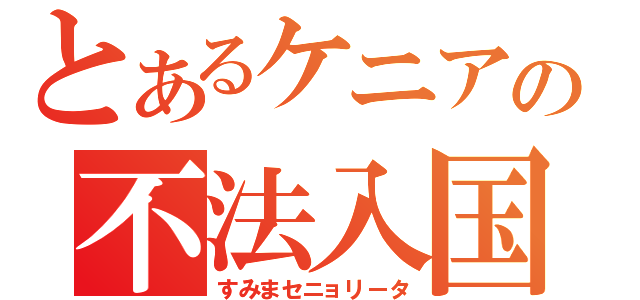 とあるケニアの
不法入国
すみまセニョリータ